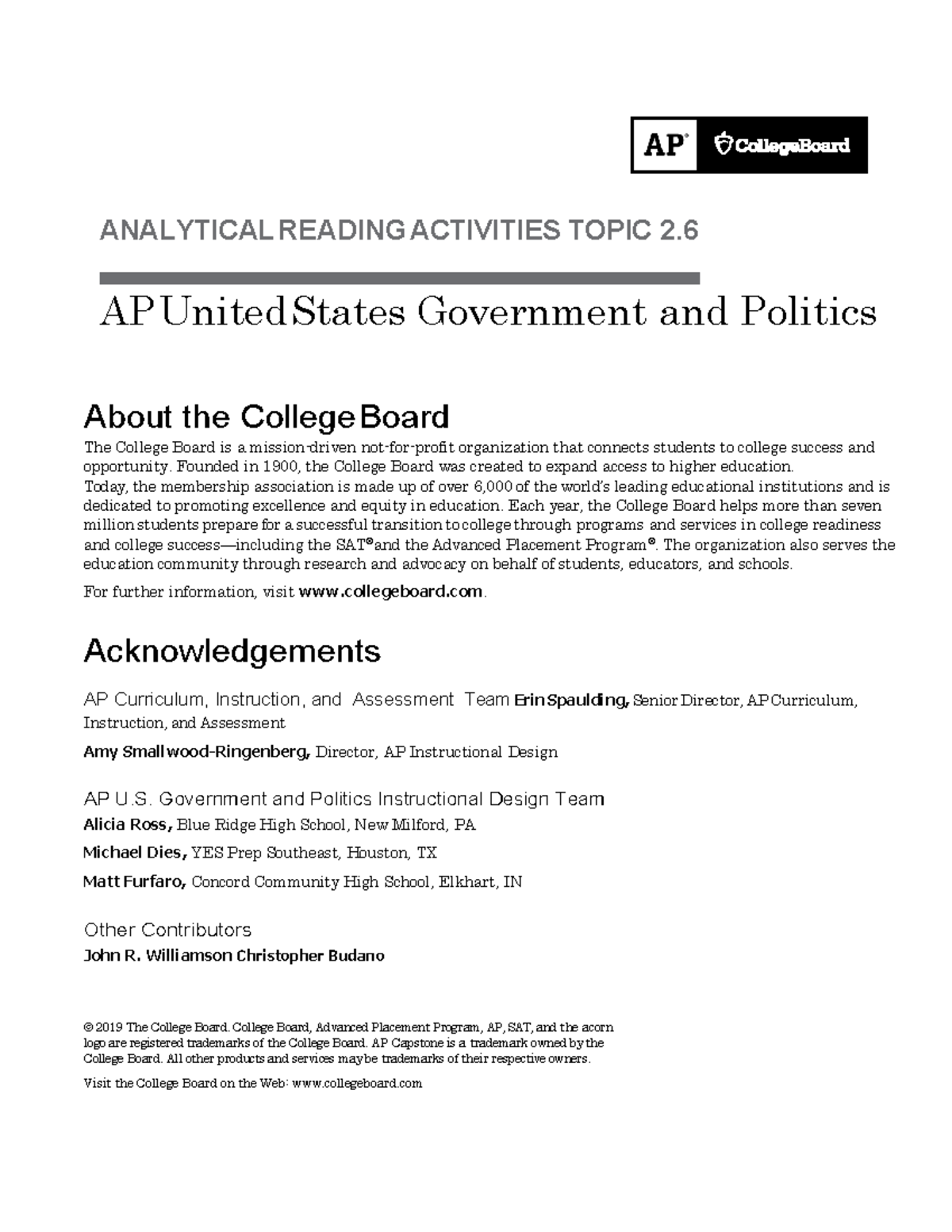 AP® CollegeBoard

ANALYTICAL READING ACTIVITIES TOPIC 2.6

AP United States Government and Politics

About the College Board

The College Board is a mission-driven not-for-profit organization that connects students to college success and opportunity. Founded in 1900, the College Board was created to expand access to higher education. Today, the membership association is made up of over 6,000 of the world's leading educational institutions and is dedicated to promoting excellence and equity in education. Each year, the College Board helps more than seven million students prepare for a successful transition to college through programs and services in college readiness and college success—including the SAT® and the Advanced Placement Program®. The organization also serves the education community through research and advocacy on behalf of students, educators, and schools.

For further information, visit www.collegeboard.com.

Acknowledgements

AP Curriculum, Instruction, and Assessment Team Erin Spaulding, Senior Director, AP Curriculum, Instruction, and Assessment

Amy Smallwood-Ringenberg, Director, AP Instructional Design

AP U.S. Government and Politics Instructional Design Team

Alicia Ross, Blue Ridge High School, New Milford, PA

Michael Dies, YES Prep Southeast, Houston, TX

Matt Furfaro, Concord Community High School, Elkhart, IN

Other Contributors

John R. Williamson Christopher Budano

© 2019 The College Board. College Board, Advanced Placement Program, AP, SAT, and the acorn logo are registered trademarks of the College Board. AP Capstone is a trademark owned by the College Board. All other products and services may be trademarks of their respective owners.

Visit the College Board on the Web: www.collegeboard.com